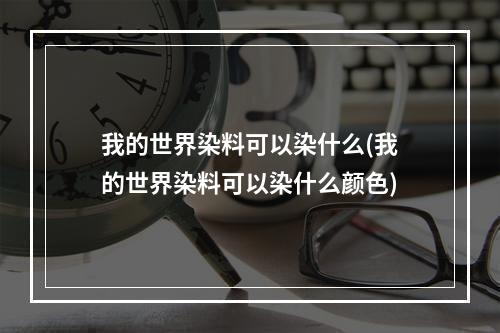 我的世界染料可以染什么(我的世界染料可以染什么颜色)